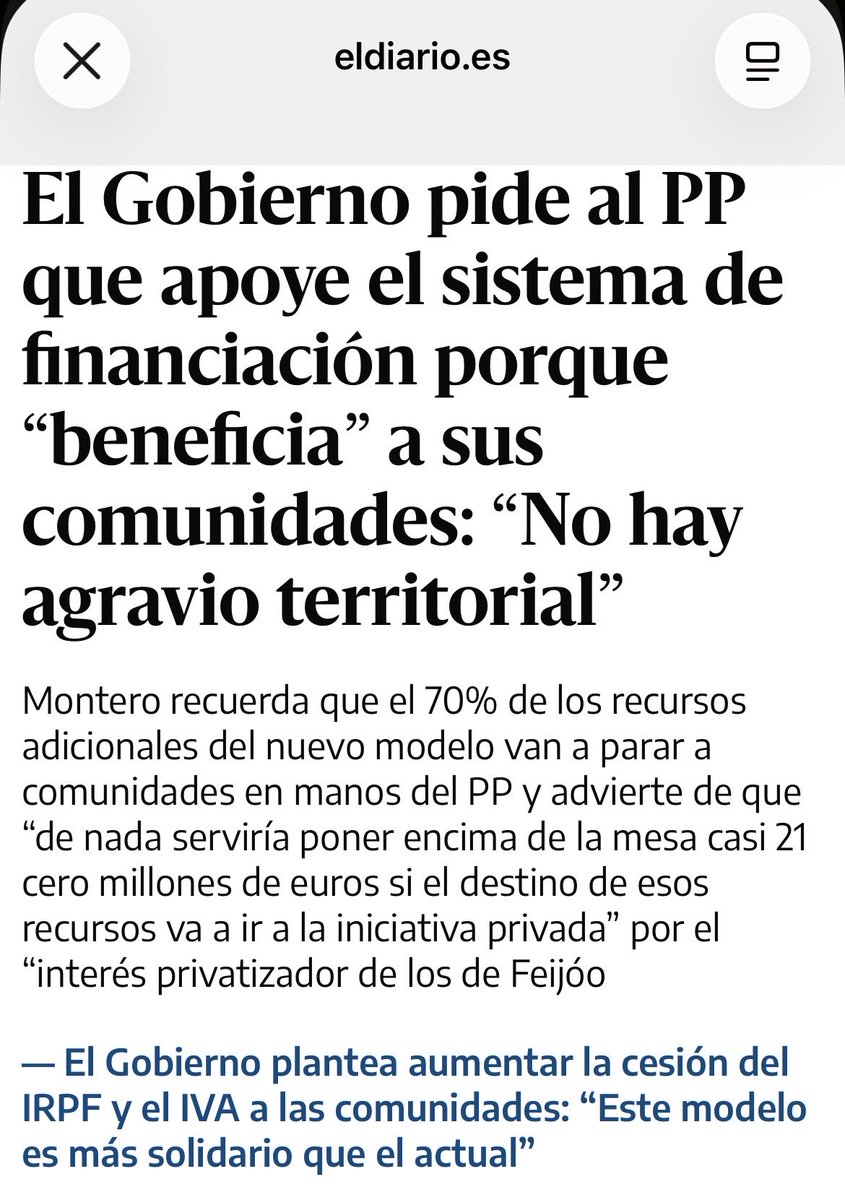 eldiario.es

El Gobierno pide al PP que apoye el sistema de financiación porque “beneficia” a sus comunidades: “No hay agravio territorial”

Montero recuerda que el 70% de los recursos adicionales del nuevo modelo van a parar a comunidades en manos del PP y advierte de que “de nada serviría poner encima de la mesa casi 21 cero millones de euros si el destino de esos recursos va a ir a la iniciativa privada” por el “interés privatizador de los de Feijóo

— El Gobierno plantea aumentar la cesión del IRPF y el IVA a las comunidades: “Este modelo es más solidario que el actual”